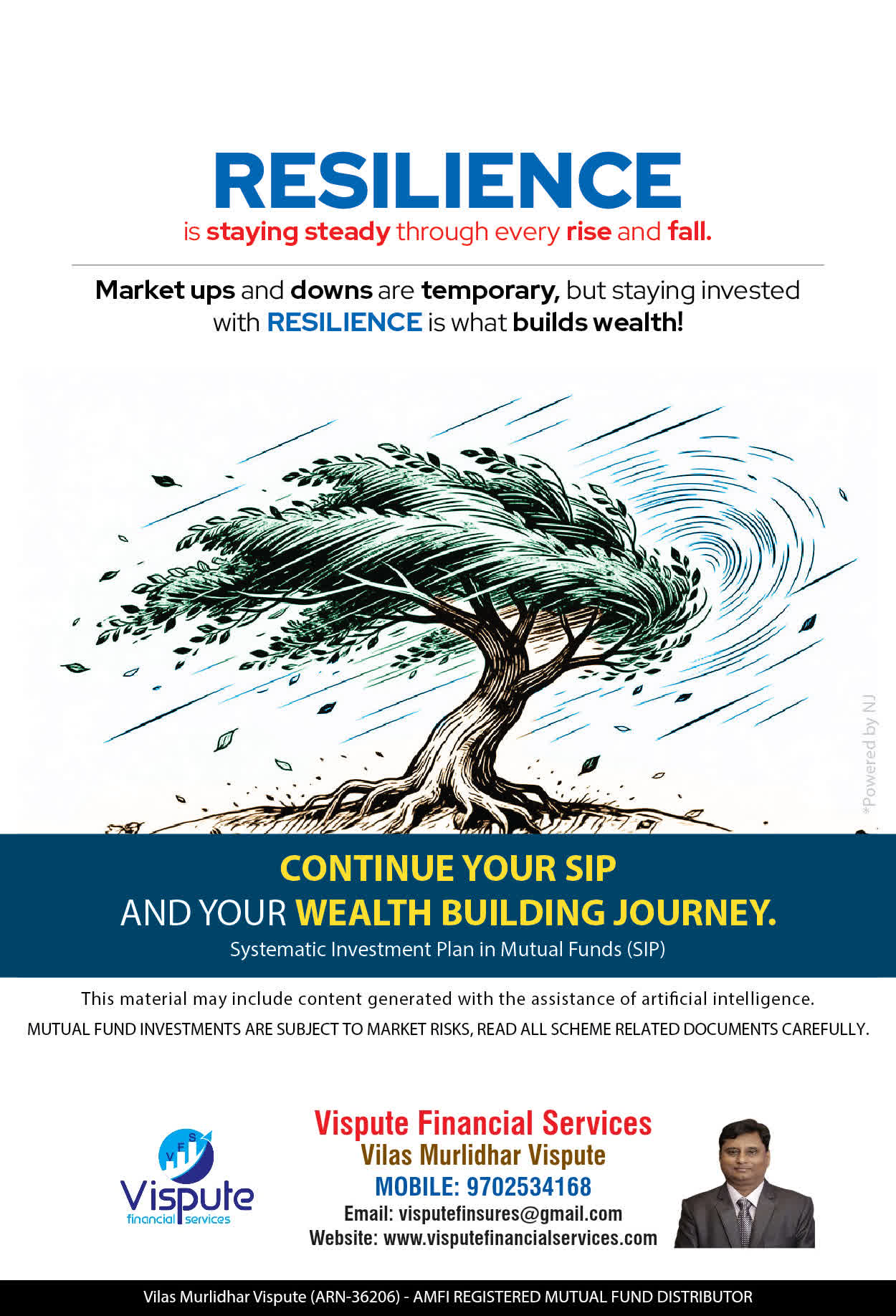 RESILIENCE
is staying steady through every rise and fall.

Market ups and downs are temporary, but staying invested with RESILIENCE is what builds wealth!

*Powered by NJ

CONTINUE YOUR SIP
AND YOUR WEALTH BUILDING JOURNEY.
Systematic Investment Plan in Mutual Funds (SIP)

This material may include content generated with the assistance of artificial intelligence.
MUTUAL FUND INVESTMENTS ARE SUBJECT TO MARKET RISKS, READ ALL SCHEME RELATED DOCUMENTS CAREFULLY.

VFS
Vispute
financial services

Vispute Financial Services
Vilas Murlidhar Vispute
MOBILE: 9702534168
Email: visputefinsures@gmail.com
Website: www.visputefinancialservices.com

Vilas Murlidhar Vispute (ARN-36206) - AMFI REGISTERED MUTUAL FUND DISTRIBUTOR